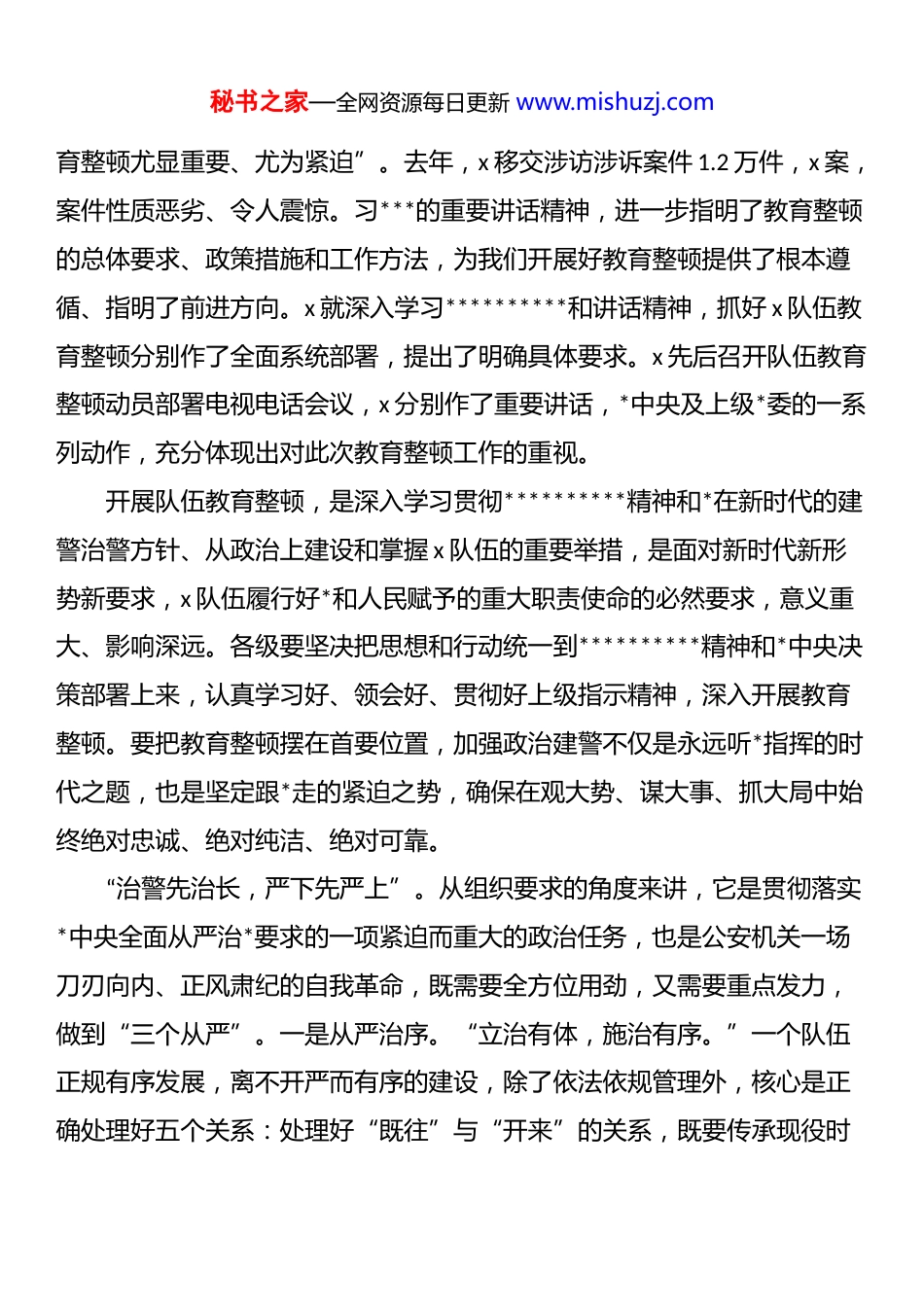 秘书之家—全网资源每日更新 www.mishuzj.com

育整顿尤显重要、尤为紧迫”。去年，x 移交涉访涉诉案件 1.2 万件，x 案，案件性质恶劣、令人震惊。习***的重要讲话精神，进一步指明了教育整顿的总体要求、政策措施和工作方法，为我们开展好教育整顿提供了根本遵循、指明了前进方向。x 就深入学习**********和讲话精神，抓好 x 队伍教育整顿分别作了全面系统部署，提出了明确具体要求。x 先后召开队伍教育整顿动员部署电视电话会议，x 分别作了重要讲话，*中央及上级*委的一系列动作，充分体现出对此次教育整顿工作的重视。

开展队伍教育整顿，是深入学习贯彻**********精神和*在新时代的建警治警方针、从政治上建设和掌握 x 队伍的重要举措，是面对新时代新形势新要求，x 队伍履行好*和人民赋予的重大职责使命的必然要求，意义重大、影响深远。各级要坚决把思想和行动统一到**********精神和*中央决策部署上来，认真学习好、领会好、贯彻好上级指示精神，深入开展教育整顿。要把教育整顿摆在首要位置，加强政治建警不仅是永远听*指挥的时代之题，也是坚定跟*走的紧迫之势，确保在观大势、谋大事、抓大局中始终绝对忠诚、绝对纯洁、绝对可靠。

“治警先治长，严下先严上”。从组织要求的角度来讲，它是贯彻落实*中央全面从严治*要求的一项紧迫而重大的政治任务，也是公安机关一场刀刃向内、正风肃纪的自我革命，既需要全方位用劲，又需要重点发力，做到“三个从严”。一是从严治序。“立治有体，施治有序。”一个队伍正规有序发展，离不开严而有序的建设，除了依法依规管理外，核心是正确处理好五个关系：处理好“既往”与“开来”的关系，既要传承现役时